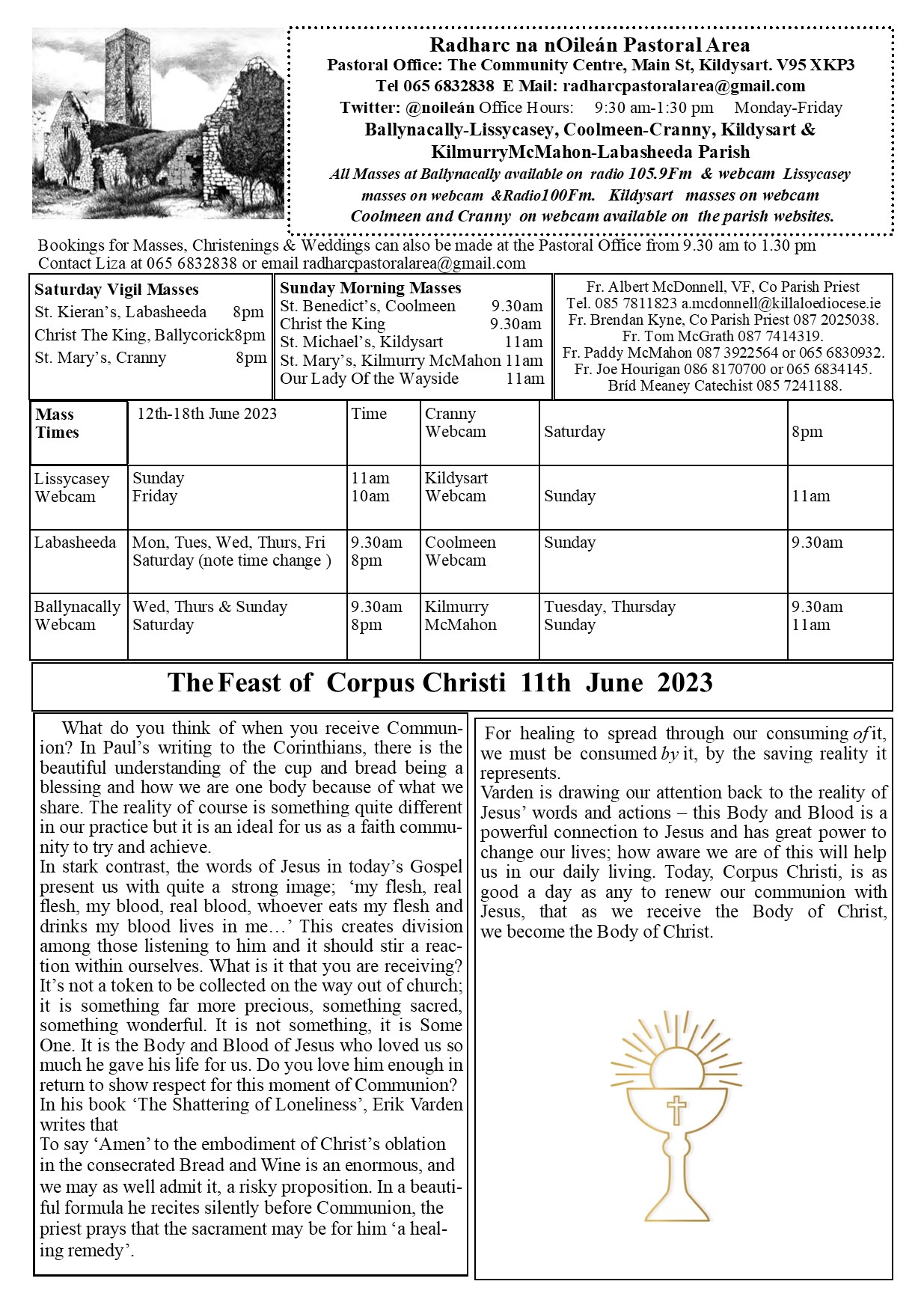 Radharc na nOileán Pastoral Area
Pastoral Office: The Community Centre, Main St, Kildysart. V95 XKP3
Tel 065 6832838 E Mail: radharcpastoralarea@gmail.com
Twitter: @noileán Office Hours: 9:30 am-1:30 pm Monday-Friday
Ballynacally-Lissycasey, Coolmeen-Cranny, Kildysart & KilmurryMcMahon-Labasheeda Parish
All Masses at Ballynacally available on radio 105.9Fm & webcam Lissycasey masses on webcam &Radio100Fm. Kildysart masses on webcam Coolmeen and Cranny on webcam available on the parish websites.

Bookings for Masses, Christenings & Weddings can also be made at the Pastoral Office from 9.30 am to 1.30 pm
Contact Liza at 065 6832838 or email radharcpastoralarea@gmail.com

Saturday Vigil Masses
St. Kieran's, Labasheeda 8pm
Christ The King, Ballycorick8pm
St. Mary's, Cranny 8pm

Sunday Morning Masses
St. Benedict's, Coolmeen 9.30am
Christ the King 9.30am
St. Michael's, Kildysart 11am
St. Mary's, Kilmurry McMahon 11am
Our Lady Of the Wayside 11am

Fr. Albert McDonnell, VF, Co Parish Priest
Tel. 085 7811823 a.mcdonnell@killaloediocese.ie
Fr. Brendan Kyne, Co Parish Priest 087 2025038.
Fr. Tom McGrath 087 7414319.
Fr. Paddy McMahon 087 3922564 or 065 6830932.
Fr. Joe Hourigan 086 8170700 or 065 6834145.
Bríd Meaney Catechist 085 7241188.

| Mass Times | 12th-18th June 2023 | Time | Cranny Webcam | Saturday | 8pm |
|---|---|---|---|---|---|
| Lissycasey Webcam | Sunday Friday | 11am 10am | Kildysart Webcam | Sunday | 11am |
| Labasheeda | Mon, Tues, Wed, Thurs, Fri Saturday (note time change ) | 9.30am 8pm | Coolmeen Webcam | Sunday | 9.30am |
| Ballynacally Webcam | Wed, Thurs & Sunday Saturday | 9.30am 8pm | Kilmurry McMahon | Tuesday, Thursday Sunday | 9.30am 11am |

The Feast of Corpus Christi 11th June 2023

What do you think of when you receive Communion? In Paul's writing to the Corinthians, there is the beautiful understanding of the cup and bread being a blessing and how we are one body because of what we share. The reality of course is something quite different in our practice but it is an ideal for us as a faith community to try and achieve.
In stark contrast, the words of Jesus in today's Gospel present us with quite a strong image; 'my flesh, real flesh, my blood, real blood, whoever eats my flesh and drinks my blood lives in me…' This creates division among those listening to him and it should stir a reaction within ourselves. What is it that you are receiving? It's not a token to be collected on the way out of church; it is something far more precious, something sacred, something wonderful. It is not something, it is Some One. It is the Body and Blood of Jesus who loved us so much he gave his life for us. Do you love him enough in return to show respect for this moment of Communion?
In his book 'The Shattering of Loneliness', Erik Varden writes that
To say 'Amen' to the embodiment of Christ's oblation in the consecrated Bread and Wine is an enormous, and we may as well admit it, a risky proposition. In a beautiful formula he recites silently before Communion, the priest prays that the sacrament may be for him 'a healing remedy'.

For healing to spread through our consuming of it, we must be consumed by it, by the saving reality it represents.
Varden is drawing our attention back to the reality of Jesus' words and actions – this Body and Blood is a powerful connection to Jesus and has great power to change our lives; how aware we are of this will help us in our daily living. Today, Corpus Christi, is as good a day as any to renew our communion with Jesus, that as we receive the Body of Christ, we become the Body of Christ.